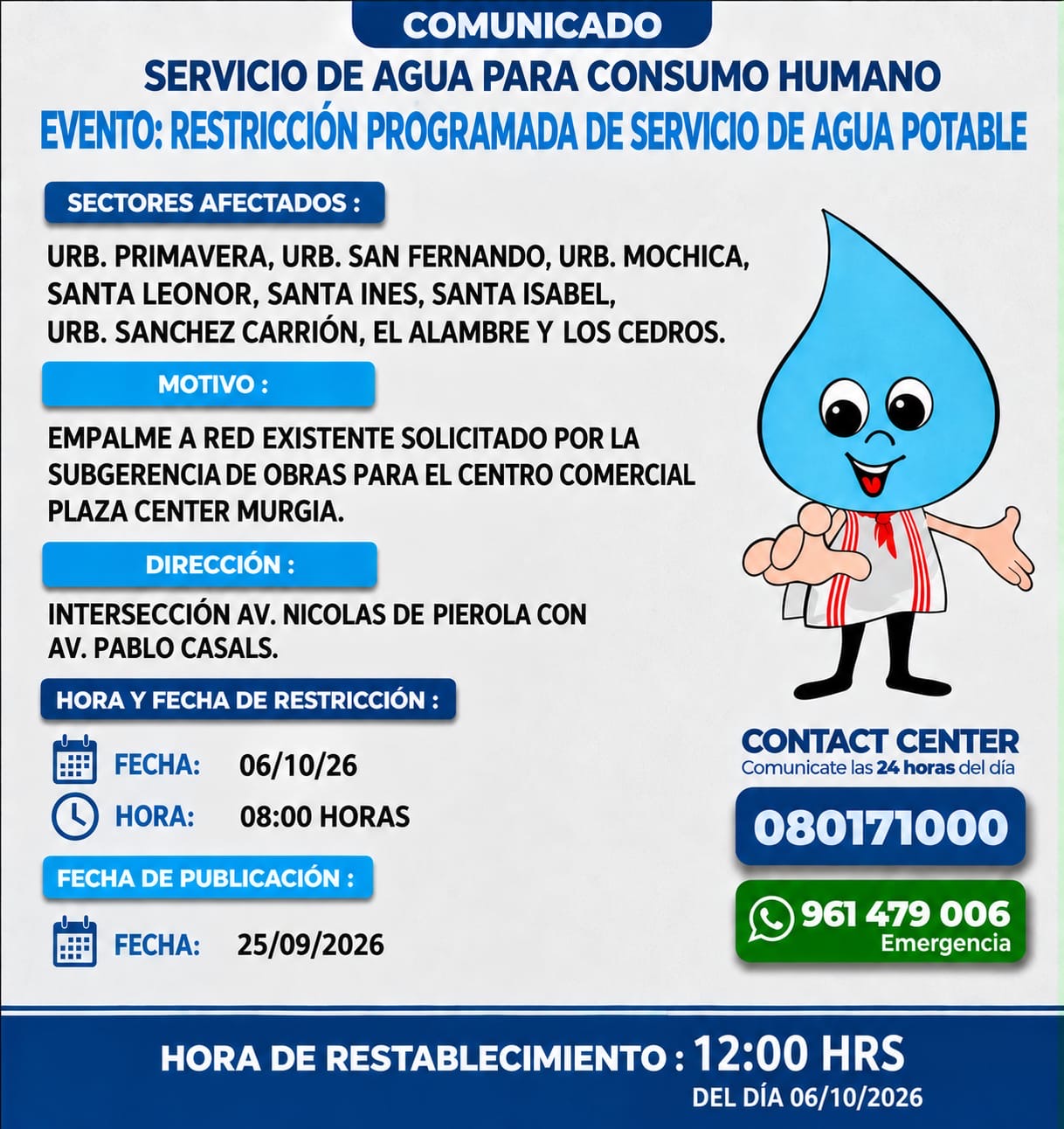 COMUNICADO

SERVICIO DE AGUA PARA CONSUMO HUMANO

EVENTO: RESTRICCIÓN PROGRAMADA DE SERVICIO DE AGUA POTABLE

SECTORES AFECTADOS :

URB. PRIMAVERA, URB. SAN FERNANDO, URB. MOCHICA, SANTA LEONOR, SANTA INES, SANTA ISABEL, URB. SANCHEZ CARRIÓN, EL ALAMBRE Y LOS CEDROS.

MOTIVO :

EMPALME A RED EXISTENTE SOLICITADO POR LA SUBGERENCIA DE OBRAS PARA EL CENTRO COMERCIAL PLAZA CENTER MURGIA.

DIRECCIÓN :

INTERSECCIÓN AV. NICOLAS DE PIEROLA CON AV. PABLO CASALS.

HORA Y FECHA DE RESTRICCIÓN :

FECHA: 06/10/26

HORA: 08:00 HORAS

FECHA DE PUBLICACIÓN :

FECHA: 25/09/2026

CONTACT CENTER
Comunicate las 24 horas del día

080171000

961 479 006
Emergencia

HORA DE RESTABLECIMIENTO : 12:00 HRS
DEL DÍA 06/10/2026